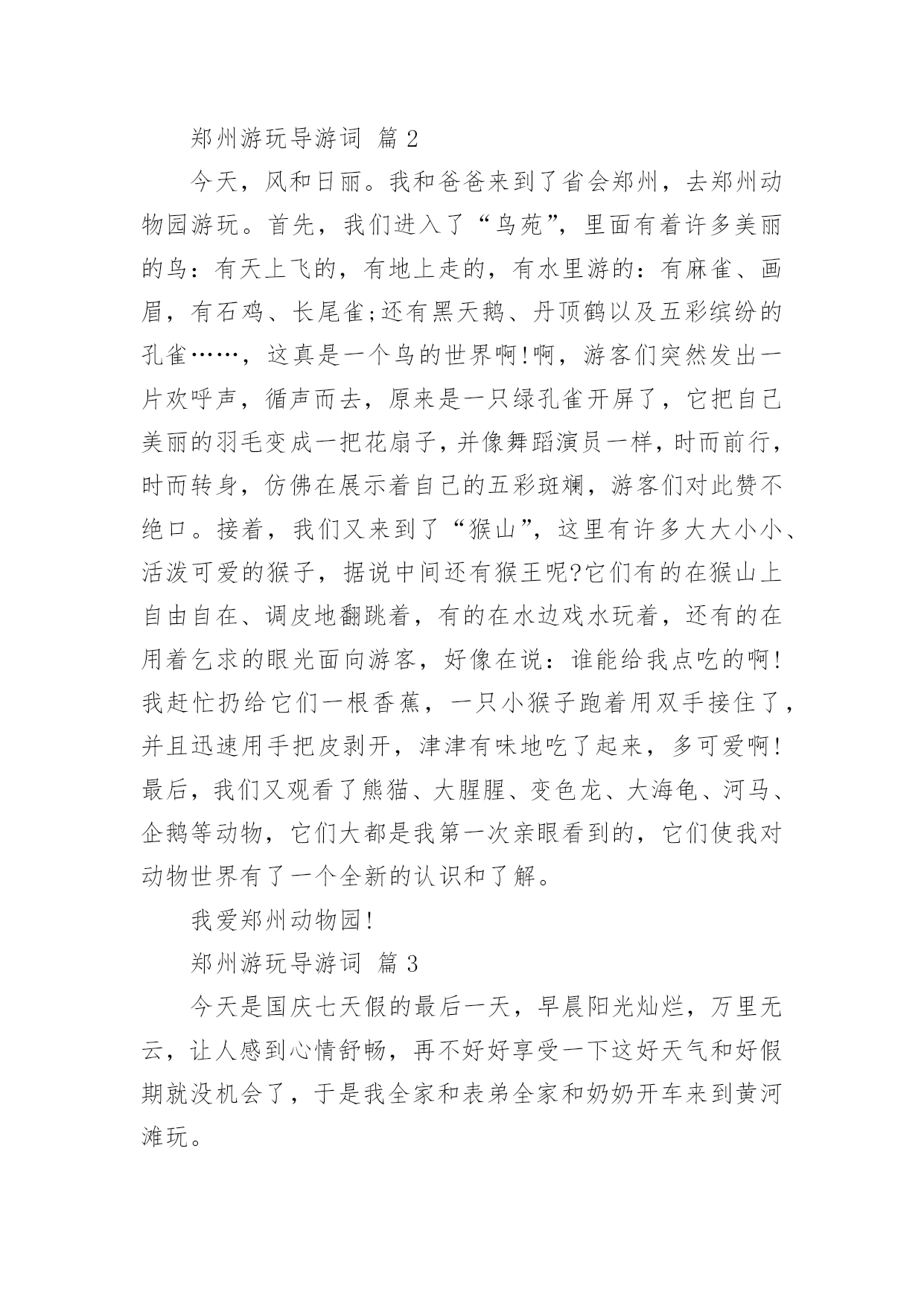 郑州游玩导游词 篇 2

今天，风和日丽。我和爸爸来到了省会郑州，去郑州动物园游玩。首先，我们进入了“鸟苑”，里面有着许多美丽的鸟：有天上飞的，有地上走的，有水里游的：有麻雀、画眉，有石鸡、长尾雀;还有黑天鹅、丹顶鹤以及五彩缤纷的孔雀……，这真是一个鸟的世界啊!啊，游客们突然发出一片欢呼声，循声而去，原来是一只绿孔雀开屏了，它把自己美丽的羽毛变成一把花扇子，并像舞蹈演员一样，时而前行，时而转身，仿佛在展示着自己的五彩斑斓，游客们对此赞不绝口。接着，我们又来到了“猴山”，这里有许多大大小小、活泼可爱的猴子，据说中间还有猴王呢?它们有的在猴山上自由自在、调皮地翻跳着，有的在水边戏水玩着，还有的在用着乞求的眼光面向游客，好像在说：谁能给我点吃的啊!我赶忙扔给它们一根香蕉，一只小猴子跑着用双手接住了，并且迅速用手把皮剥开，津津有味地吃了起来，多可爱啊!最后，我们又观看了熊猫、大腥腥、变色龙、大海龟、河马、企鹅等动物，它们大都是我第一次亲眼看到的，它们使我对动物世界有了一个全新的认识和了解。

我爱郑州动物园!

郑州游玩导游词 篇 3

今天是国庆七天假的最后一天，早晨阳光灿烂，万里无云，让人感到心情舒畅，再不好好享受一下这好天气和好假期就没机会了，于是我全家和表弟全家和奶奶开车来到黄河滩玩。